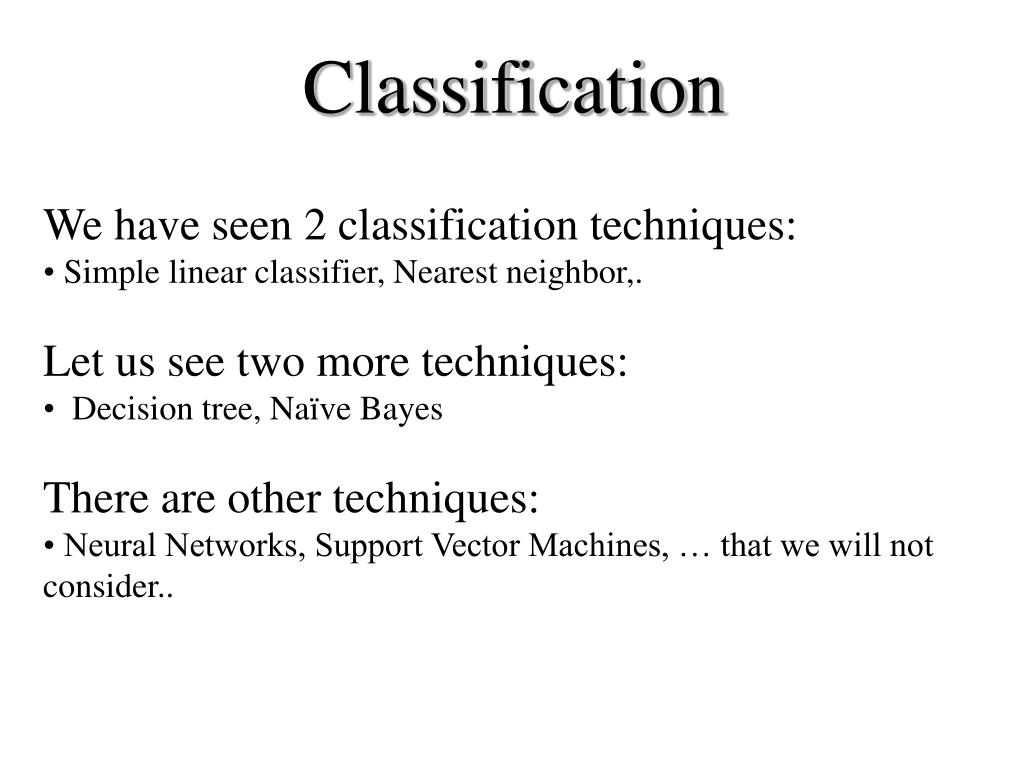 Classification

We have seen 2 classification techniques:
• Simple linear classifier, Nearest neighbor,.

Let us see two more techniques:
• Decision tree, Naïve Bayes

There are other techniques:
• Neural Networks, Support Vector Machines, … that we will not consider..